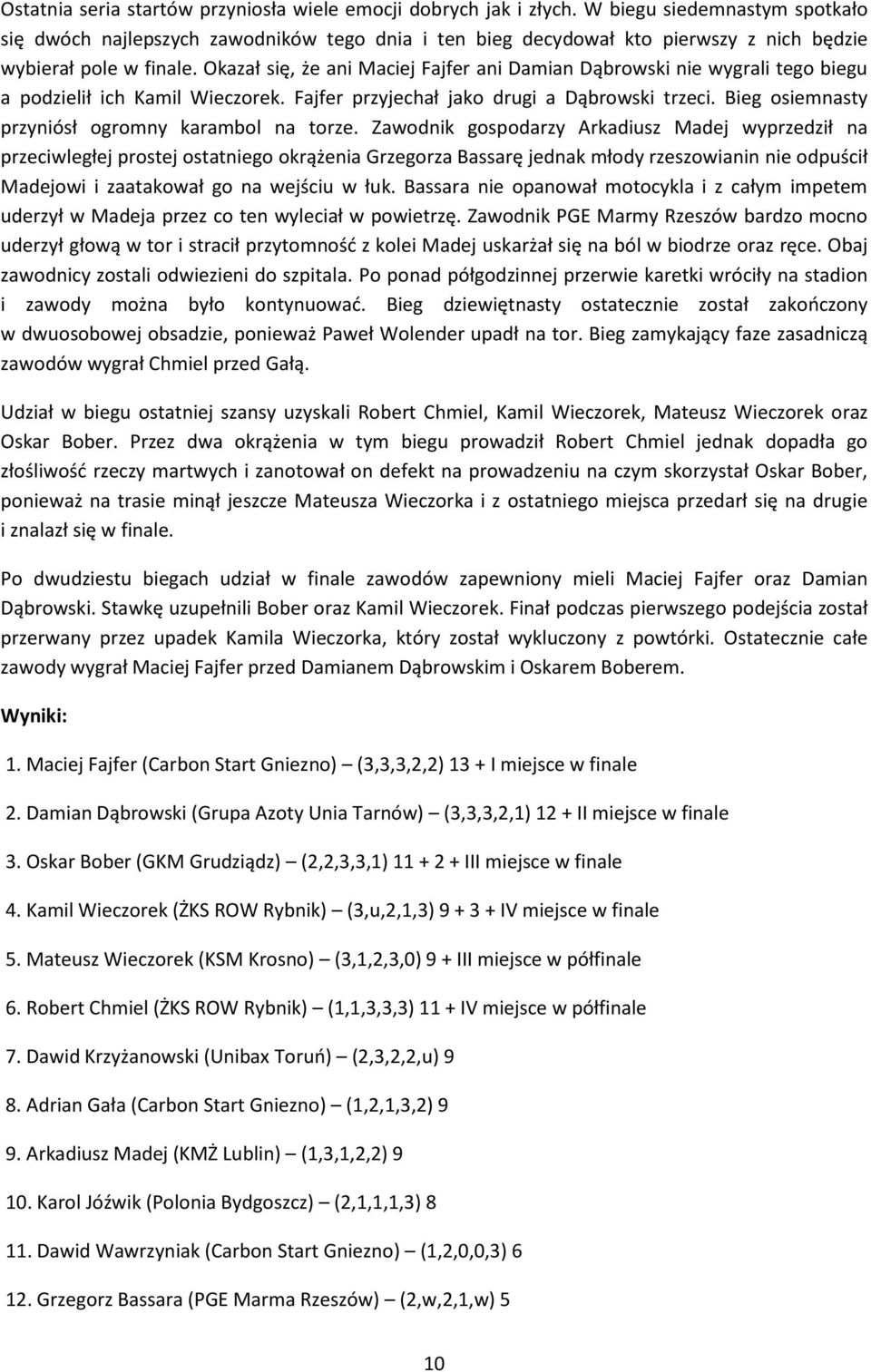 Ostatnia seria startów przyniosła wiele emocji dobrych jak i złych. W biegu siedemnastym spotkało się dwóch najlepszych zawodników tego dnia i ten bieg decydował kto pierwszy z nich będzie wybierał pole w finale. Okazał się, że ani Maciej Fajfer ani Damian Dąbrowski nie wygrali tego biegu a podzielił ich Kamil Wieczorek. Fajfer przyjechał jako drugi a Dąbrowski trzeci. Bieg osiemnasty przyniósł ogromny karambol na torze. Zawodnik gospodarzy Arkadiusz Madej wyprzedził na przeciwległej prostej ostatniego okrążenia Grzegorza Bassarę jednak młody rzeszowianin nie odpuścił Madejowi i zaatakował go na wejściu w łuk. Bassara nie opanował motocykla i z całym impetem uderzył w Madeja przez co ten wyleciał w powietrzę. Zawodnik PGE Marmy Rzeszów bardzo mocno uderzył głową w tor i stracił przytomność z kolei Madej uskarżał się na ból w biodrze oraz ręce. Obaj zawodnicy zostali odwiezieni do szpitala. Po ponad półgodzinnej przerwie karetki wróciły na stadion i zawody można było kontynuować. Bieg dziewiętnasty ostatecznie został zakończony w dwuosobowej obsadzie, ponieważ Paweł Wolender upadł na tor. Bieg zamykający faze zasadniczą zawodów wygrał Chmiel przed Gałą.

Udział w biegu ostatniej szansy uzyskali Robert Chmiel, Kamil Wieczorek, Mateusz Wieczorek oraz Oskar Bober. Przez dwa okrążenia w tym biegu prowadził Robert Chmiel jednak dopadła go złośliwość rzeczy martwych i zanotował on defekt na prowadzeniu na czym skorzystał Oskar Bober, ponieważ na trasie minął jeszcze Mateusza Wieczorka i z ostatniego miejsca przedarł się na drugie i znalazł się w finale.

Po dwudziestu biegach udział w finale zawodów zapewniony mieli Maciej Fajfer oraz Damian Dąbrowski. Stawkę uzupełnili Bober oraz Kamil Wieczorek. Finał podczas pierwszego podejścia został przerwany przez upadek Kamila Wieczorka, który został wykluczony z powtórki. Ostatecznie całe zawody wygrał Maciej Fajfer przed Damianem Dąbrowskim i Oskarem Boberem.

Wyniki:

1. Maciej Fajfer (Carbon Start Gniezno) – (3,3,3,2,2) 13 + I miejsce w finale

2. Damian Dąbrowski (Grupa Azoty Unia Tarnów) – (3,3,3,2,1) 12 + II miejsce w finale

3. Oskar Bober (GKM Grudziądz) – (2,2,3,3,1) 11 + 2 + III miejsce w finale

4. Kamil Wieczorek (ŻKS ROW Rybnik) – (3,u,2,1,3) 9 + 3 + IV miejsce w finale

5. Mateusz Wieczorek (KSM Krosno) – (3,1,2,3,0) 9 + III miejsce w półfinale

6. Robert Chmiel (ŻKS ROW Rybnik) – (1,1,3,3,3) 11 + IV miejsce w półfinale

7. Dawid Krzyżanowski (Unibax Toruń) – (2,3,2,2,u) 9

8. Adrian Gała (Carbon Start Gniezno) – (1,2,1,3,2) 9

9. Arkadiusz Madej (KMŻ Lublin) – (1,3,1,2,2) 9

10. Karol Jóźwik (Polonia Bydgoszcz) – (2,1,1,1,3) 8

11. Dawid Wawrzyniak (Carbon Start Gniezno) – (1,2,0,0,3) 6

12. Grzegorz Bassara (PGE Marma Rzeszów) – (2,w,2,1,w) 5

10